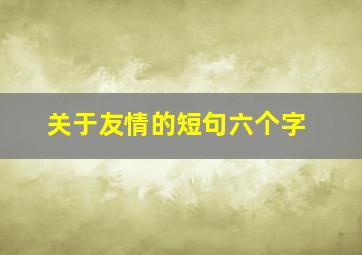 关于友情的短句六个字